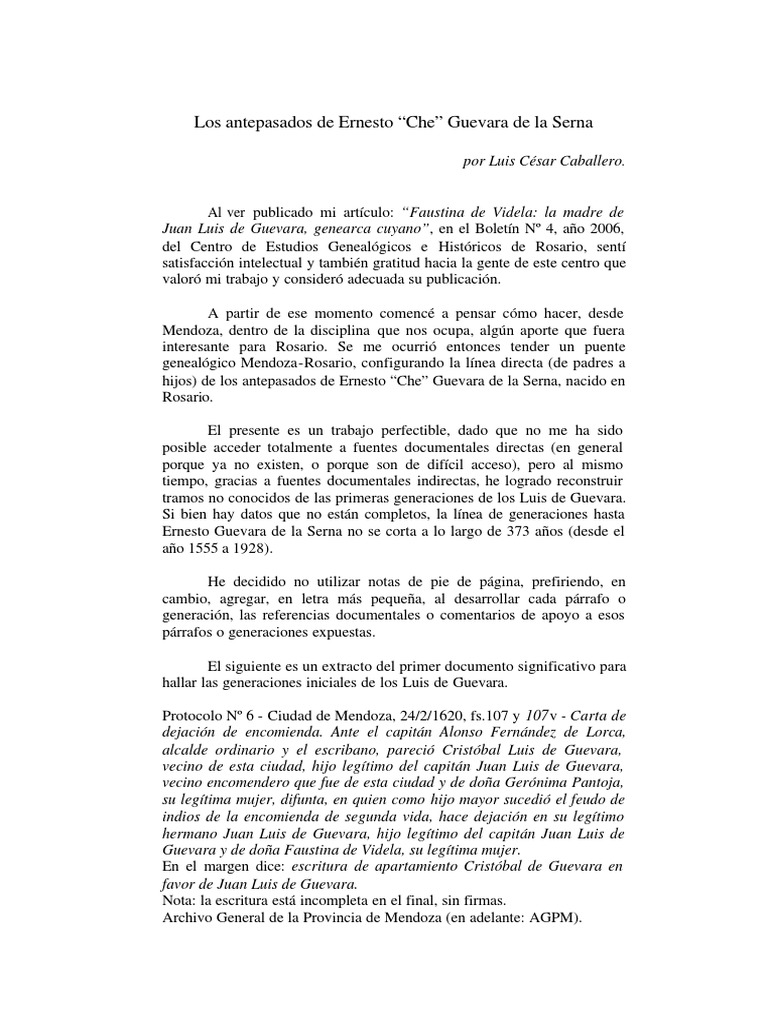 Los antepasados de Ernesto “Che” Guevara de la Serna

por Luis César Caballero.

Al ver publicado mi artículo: “Faustina de Videla: la madre de Juan Luis de Guevara, genearca cuyano”, en el Boletín Nº 4, año 2006, del Centro de Estudios Genealógicos e Históricos de Rosario, sentí satisfacción intelectual y también gratitud hacia la gente de este centro que valoró mi trabajo y consideró adecuada su publicación.

A partir de ese momento comencé a pensar cómo hacer, desde Mendoza, dentro de la disciplina que nos ocupa, algún aporte que fuera interesante para Rosario. Se me ocurrió entonces tender un puente genealógico Mendoza-Rosario, configurando la línea directa (de padres a hijos) de los antepasados de Ernesto “Che” Guevara de la Serna, nacido en Rosario.

El presente es un trabajo perfectible, dado que no me ha sido posible acceder totalmente a fuentes documentales directas (en general porque ya no existen, o porque son de difícil acceso), pero al mismo tiempo, gracias a fuentes documentales indirectas, he logrado reconstruir tramos no conocidos de las primeras generaciones de los Luis de Guevara. Si bien hay datos que no están completos, la línea de generaciones hasta Ernesto Guevara de la Serna no se corta a lo largo de 373 años (desde el año 1555 a 1928).

He decidido no utilizar notas de pie de página, prefiriendo, en cambio, agregar, en letra más pequeña, al desarrollar cada párrafo o generación, las referencias documentales o comentarios de apoyo a esos párrafos o generaciones expuestas.

El siguiente es un extracto del primer documento significativo para hallar las generaciones iniciales de los Luis de Guevara.

Protocolo Nº 6 - Ciudad de Mendoza, 24/2/1620, fs.107 y 107v - Carta de dejación de encomienda. Ante el capitán Alonso Fernández de Lorca, alcalde ordinario y el escribano, pareció Cristóbal Luis de Guevara, vecino de esta ciudad, hijo legítimo del capitán Juan Luis de Guevara, vecino encomendero que fue de esta ciudad y de doña Gerónima Pantoja, su legítima mujer, difunta, en quien como hijo mayor sucedió el feudo de indios de la encomienda de segunda vida, hace dejación en su legítimo hermano Juan Luis de Guevara, hijo legítimo del capitán Juan Luis de Guevara y de doña Faustina de Videla, su legítima mujer.
En el margen dice: escritura de apartamiento Cristóbal de Guevara en favor de Juan Luis de Guevara.
Nota: la escritura está incompleta en el final, sin firmas.
Archivo General de la Provincia de Mendoza (en adelante: AGPM).